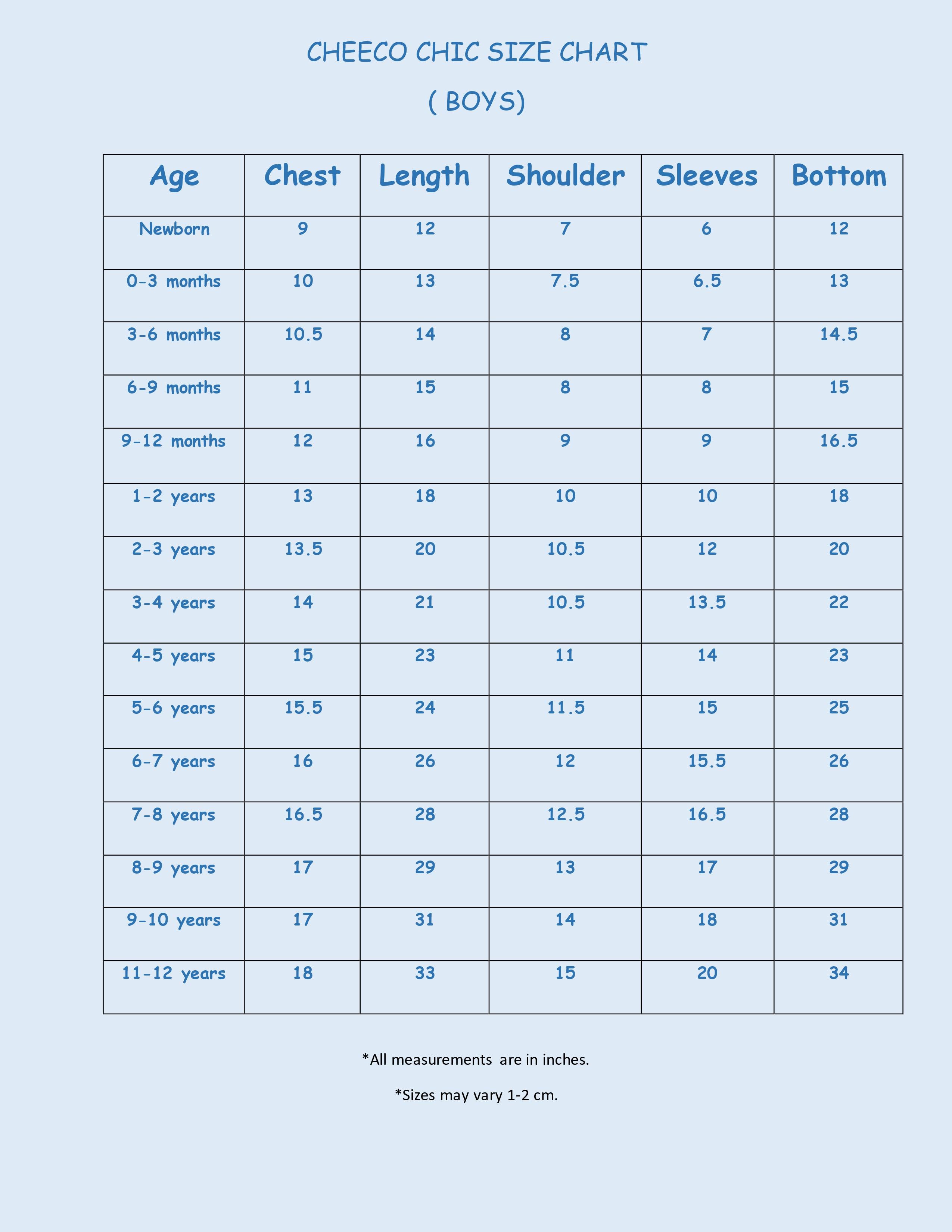 CHEECO CHIC SIZE CHART

( BOYS)

| Age | Chest | Length | Shoulder | Sleeves | Bottom |
|---|---|---|---|---|---|
| Newborn | 9 | 12 | 7 | 6 | 12 |
| 0-3 months | 10 | 13 | 7.5 | 6.5 | 13 |
| 3-6 months | 10.5 | 14 | 8 | 7 | 14.5 |
| 6-9 months | 11 | 15 | 8 | 8 | 15 |
| 9-12 months | 12 | 16 | 9 | 9 | 16.5 |
| 1-2 years | 13 | 18 | 10 | 10 | 18 |
| 2-3 years | 13.5 | 20 | 10.5 | 12 | 20 |
| 3-4 years | 14 | 21 | 10.5 | 13.5 | 22 |
| 4-5 years | 15 | 23 | 11 | 14 | 23 |
| 5-6 years | 15.5 | 24 | 11.5 | 15 | 25 |
| 6-7 years | 16 | 26 | 12 | 15.5 | 26 |
| 7-8 years | 16.5 | 28 | 12.5 | 16.5 | 28 |
| 8-9 years | 17 | 29 | 13 | 17 | 29 |
| 9-10 years | 17 | 31 | 14 | 18 | 31 |
| 11-12 years | 18 | 33 | 15 | 20 | 34 |

*All measurements are in inches.

*Sizes may vary 1-2 cm.